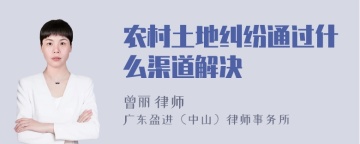 农村土地纠纷通过什么渠道解决

曾丽 律师

广东盈进（中山）律师事务所